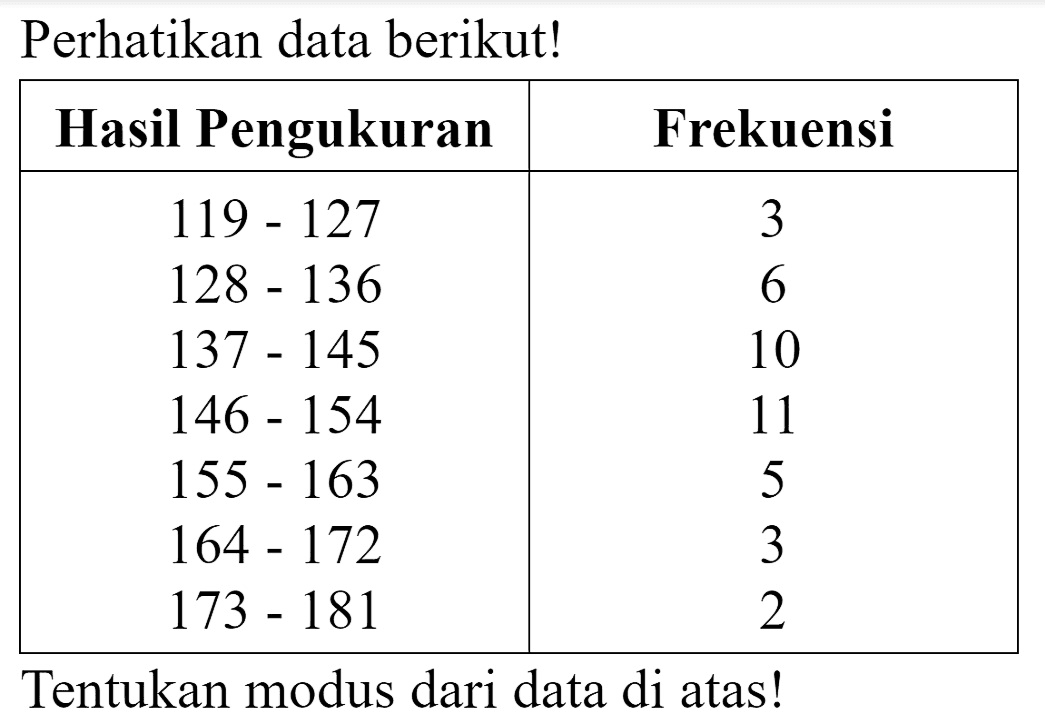 Perhatikan data berikut!

| Hasil Pengukuran | Frekuensi |
|---|---|
| 119 - 127 | 3 |
| 128 - 136 | 6 |
| 137 - 145 | 10 |
| 146 - 154 | 11 |
| 155 - 163 | 5 |
| 164 - 172 | 3 |
| 173 - 181 | 2 |

Tentukan modus dari data di atas!